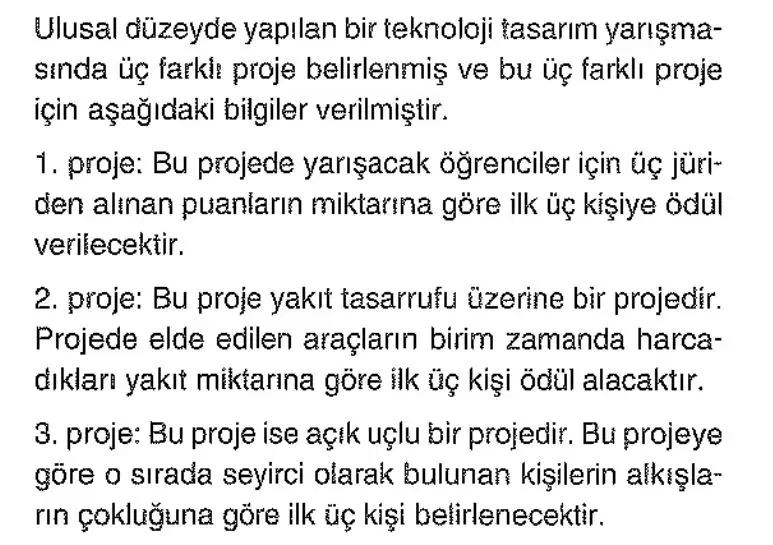 Ulusal düzeyde yapılan bir teknoloji tasarım yarışmasında üç farklı proje belirlenmiş ve bu üç farklı proje için aşağıdaki bilgiler verilmiştir.

1. proje: Bu projede yarışacak öğrenciler için üç jüriden alınan puanların miktarına göre ilk üç kişiye ödül verilecektir.

2. proje: Bu proje yakıt tasarrufu üzerine bir projedir. Projede elde edilen araçların birim zamanda harcadıkları yakıt miktarına göre ilk üç kişi ödül alacaktır.

3. proje: Bu proje ise açık uçlu bir projedir. Bu projeye göre o sırada seyirci olarak bulunan kişilerin alkışların çokluğuna göre ilk üç kişi belirlenecektir.